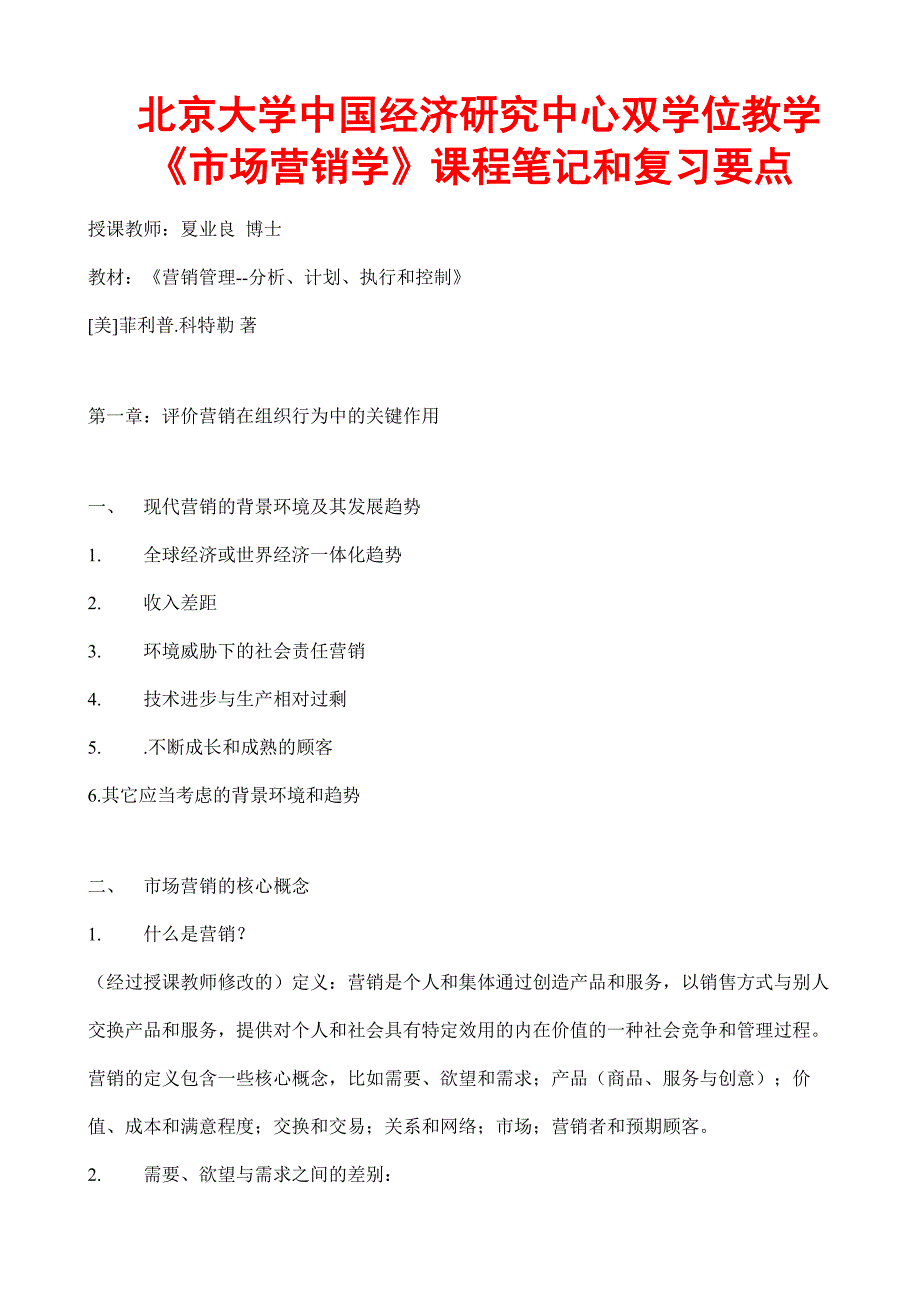 北京大学中国经济研究中心双学位教学《市场营销学》课程笔记和复习要点

授课教师：夏业良 博士

教材：《营销管理--分析、计划、执行和控制》

[美]菲利普.科特勒 著

第一章：评价营销在组织行为中的关键作用

一、 现代营销的背景环境及其发展趋势

1. 全球经济或世界经济一体化趋势

2. 收入差距

3. 环境威胁下的社会责任营销

4. 技术进步与生产相对过剩

5. .不断成长和成熟的顾客

6.其它应当考虑的背景环境和趋势

二、 市场营销的核心概念

1. 什么是营销？

（经过授课教师修改的）定义：营销是个人和集体通过创造产品和服务，以销售方式与别人交换产品和服务，提供对个人和社会具有特定效用的内在价值的一种社会竞争和管理过程。营销的定义包含一些核心概念，比如需要、欲望和需求；产品（商品、服务与创意）；价值、成本和满意程度；交换和交易；关系和网络；市场；营销者和预期顾客。

2. 需要、欲望与需求之间的差别：